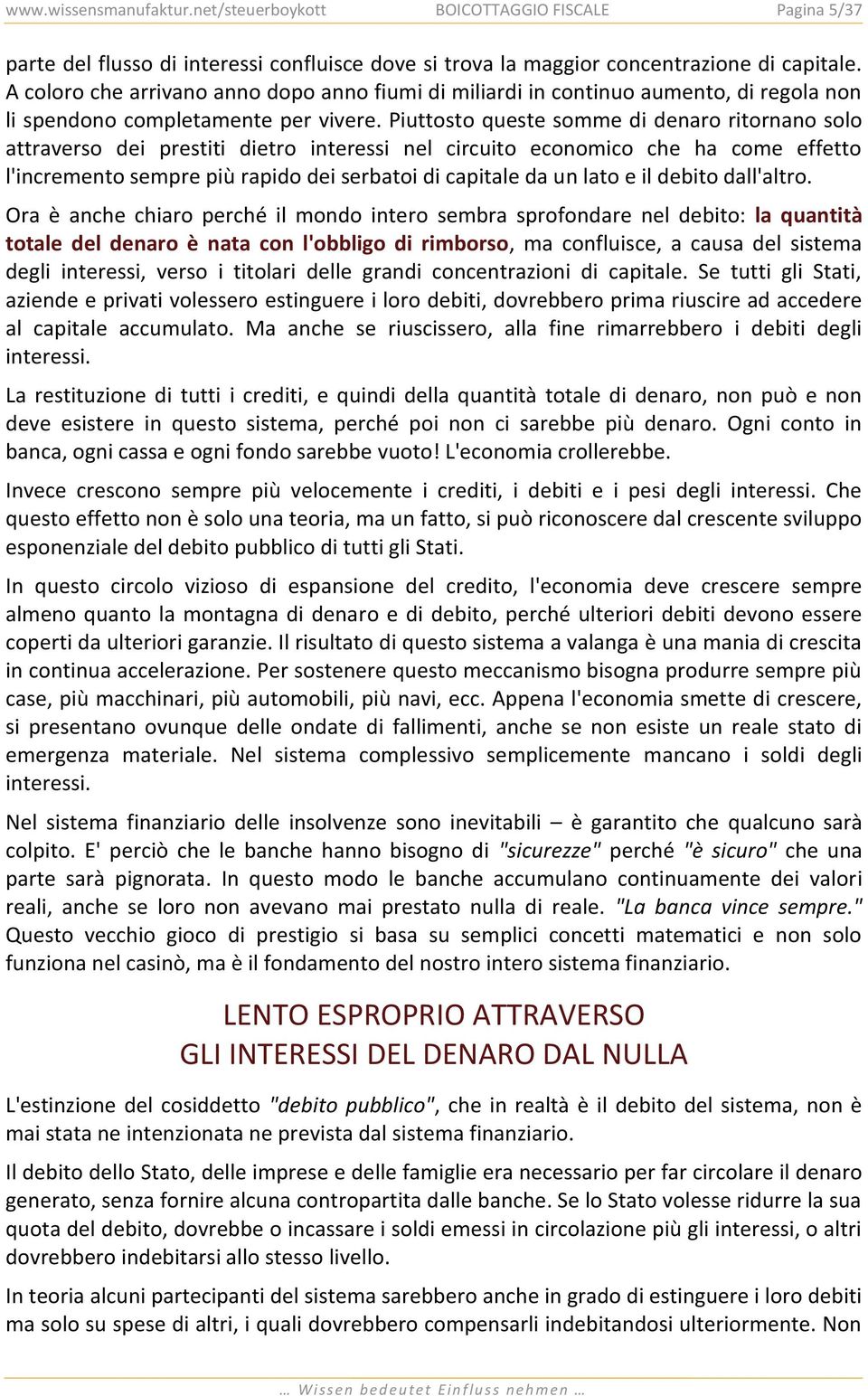 www.wissensmanufaktur.net/steuerboykott BOICOTTAGGIO FISCALE Pagina 5/37

parte del flusso di interessi confluisce dove si trova la maggior concentrazione di capitale. A coloro che arrivano anno dopo anno fiumi di miliardi in continuo aumento, di regola non li spendono completamente per vivere. Piuttosto queste somme di denaro ritornano solo attraverso dei prestiti dietro interessi nel circuito economico che ha come effetto l'incremento sempre più rapido dei serbatoi di capitale da un lato e il debito dall'altro.

Ora è anche chiaro perché il mondo intero sembra sprofondare nel debito: la quantità totale del denaro è nata con l'obbligo di rimborso, ma confluisce, a causa del sistema degli interessi, verso i titolari delle grandi concentrazioni di capitale. Se tutti gli Stati, aziende e privati volessero estinguere i loro debiti, dovrebbero prima riuscire ad accedere al capitale accumulato. Ma anche se riuscissero, alla fine rimarrebbero i debiti degli interessi.

La restituzione di tutti i crediti, e quindi della quantità totale di denaro, non può e non deve esistere in questo sistema, perché poi non ci sarebbe più denaro. Ogni conto in banca, ogni cassa e ogni fondo sarebbe vuoto! L'economia crollerebbe.

Invece crescono sempre più velocemente i crediti, i debiti e i pesi degli interessi. Che questo effetto non è solo una teoria, ma un fatto, si può riconoscere dal crescente sviluppo esponenziale del debito pubblico di tutti gli Stati.

In questo circolo vizioso di espansione del credito, l'economia deve crescere sempre almeno quanto la montagna di denaro e di debito, perché ulteriori debiti devono essere coperti da ulteriori garanzie. Il risultato di questo sistema a valanga è una mania di crescita in continua accelerazione. Per sostenere questo meccanismo bisogna produrre sempre più case, più macchinari, più automobili, più navi, ecc. Appena l'economia smette di crescere, si presentano ovunque delle ondate di fallimenti, anche se non esiste un reale stato di emergenza materiale. Nel sistema complessivo semplicemente mancano i soldi degli interessi.

Nel sistema finanziario delle insolvenze sono inevitabili – è garantito che qualcuno sarà colpito. E' perciò che le banche hanno bisogno di "sicurezze" perché "è sicuro" che una parte sarà pignorata. In questo modo le banche accumulano continuamente dei valori reali, anche se loro non avevano mai prestato nulla di reale. "La banca vince sempre." Questo vecchio gioco di prestigio si basa su semplici concetti matematici e non solo funziona nel casinò, ma è il fondamento del nostro intero sistema finanziario.

LENTO ESPROPRIO ATTRAVERSO GLI INTERESSI DEL DENARO DAL NULLA

L'estinzione del cosiddetto "debito pubblico", che in realtà è il debito del sistema, non è mai stata ne intenzionata ne prevista dal sistema finanziario.

Il debito dello Stato, delle imprese e delle famiglie era necessario per far circolare il denaro generato, senza fornire alcuna contropartita dalle banche. Se lo Stato volesse ridurre la sua quota del debito, dovrebbe o incassare i soldi emessi in circolazione più gli interessi, o altri dovrebbero indebitarsi allo stesso livello.

In teoria alcuni partecipanti del sistema sarebbero anche in grado di estinguere i loro debiti ma solo su spese di altri, i quali dovrebbero compensarli indebitandosi ulteriormente. Non

… Wissen bedeutet Einfluss nehmen …